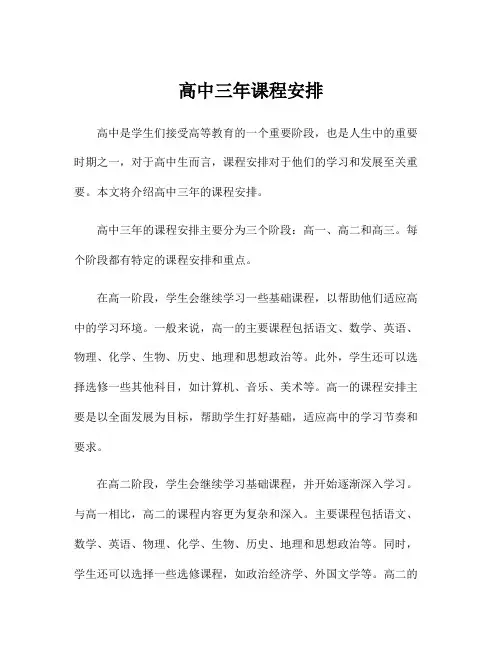 高中三年课程安排

高中是学生们接受高等教育的一个重要阶段，也是人生中的重要时期之一，对于高中生而言，课程安排对于他们的学习和发展至关重要。本文将介绍高中三年的课程安排。

高中三年的课程安排主要分为三个阶段：高一、高二和高三。每个阶段都有特定的课程安排和重点。

在高一阶段，学生会继续学习一些基础课程，以帮助他们适应高中的学习环境。一般来说，高一的主要课程包括语文、数学、英语、物理、化学、生物、历史、地理和思想政治等。此外，学生还可以选择选修一些其他科目，如计算机、音乐、美术等。高一的课程安排主要是以全面发展为目标，帮助学生打好基础，适应高中的学习节奏和要求。

在高二阶段，学生会继续学习基础课程，并开始逐渐深入学习。与高一相比，高二的课程内容更为复杂和深入。主要课程包括语文、数学、英语、物理、化学、生物、历史、地理和思想政治等。同时，学生还可以选择一些选修课程，如政治经济学、外国文学等。高二的